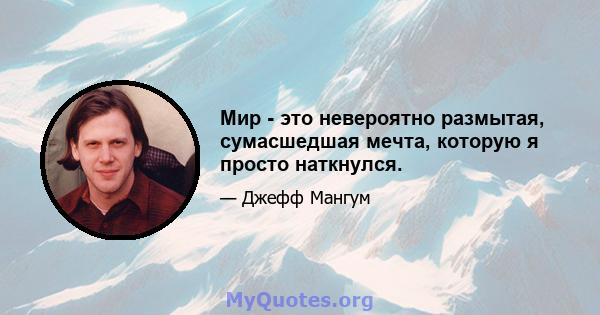 Мир - это невероятно размытая, сумасшедшая мечта, которую я просто наткнулся.

— Джефф Мангум

MyQuotes.org